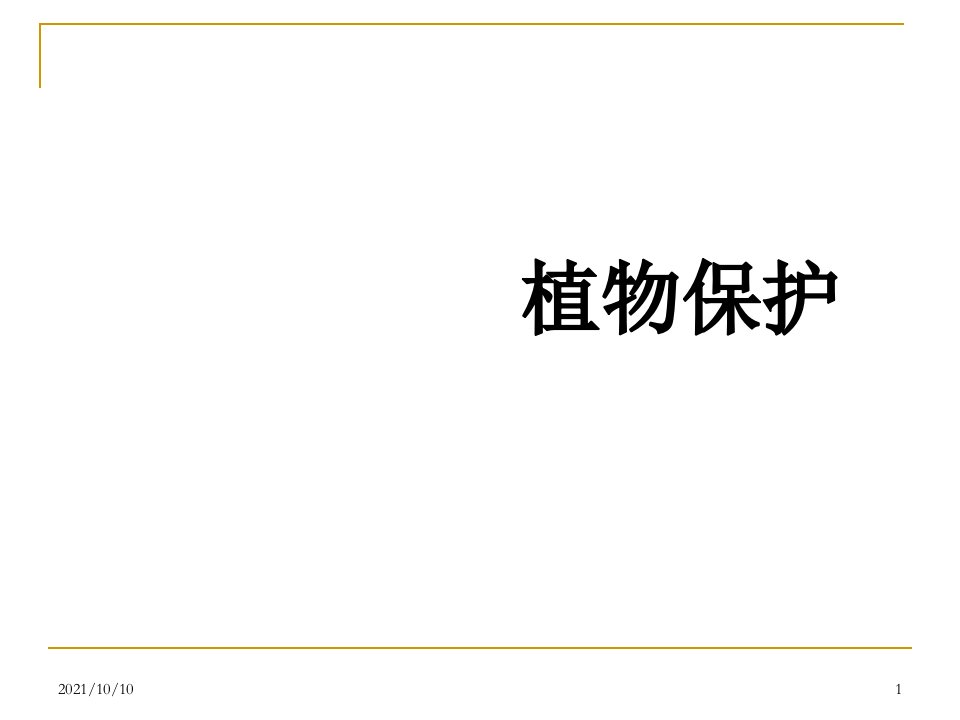 植物保护

2021/10/10

1